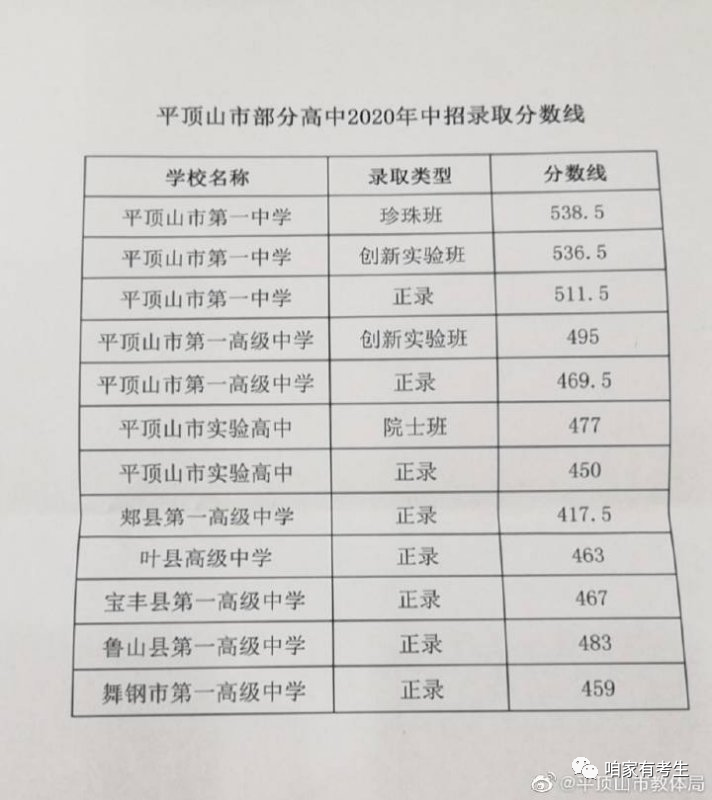 平顶山市部分高中2020年中招录取分数线

| 学校名称 | 录取类型 | 分数线 |
|---|---|---|
| 平顶山市第一中学 | 珍珠班 | 538.5 |
| 平顶山市第一中学 | 创新实验班 | 536.5 |
| 平顶山市第一中学 | 正录 | 511.5 |
| 平顶山市第一高级中学 | 创新实验班 | 495 |
| 平顶山市第一高级中学 | 正录 | 469.5 |
| 平顶山市实验高中 | 院士班 | 477 |
| 平顶山市实验高中 | 正录 | 450 |
| 郏县第一高级中学 | 正录 | 417.5 |
| 叶县高级中学 | 正录 | 463 |
| 宝丰县第一高级中学 | 正录 | 467 |
| 鲁山县第一高级中学 | 正录 | 483 |
| 舞钢市第一高级中学 | 正录 | 459 |

咱家有考生
@平顶山市教体局